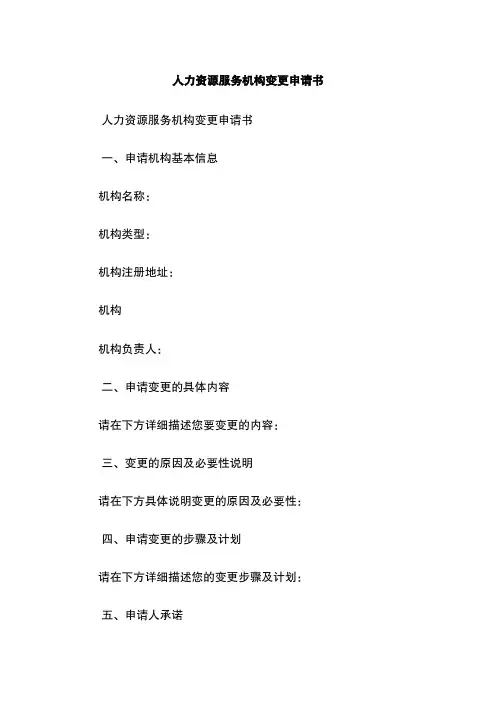 人力资源服务机构变更申请书

人力资源服务机构变更申请书

一、申请机构基本信息

机构名称：

机构类型：

机构注册地址：

机构

机构负责人：

二、申请变更的具体内容

请在下方详细描述您要变更的内容：

三、变更的原因及必要性说明

请在下方具体说明变更的原因及必要性：

四、申请变更的步骤及计划

请在下方详细描述您的变更步骤及计划：

五、申请人承诺